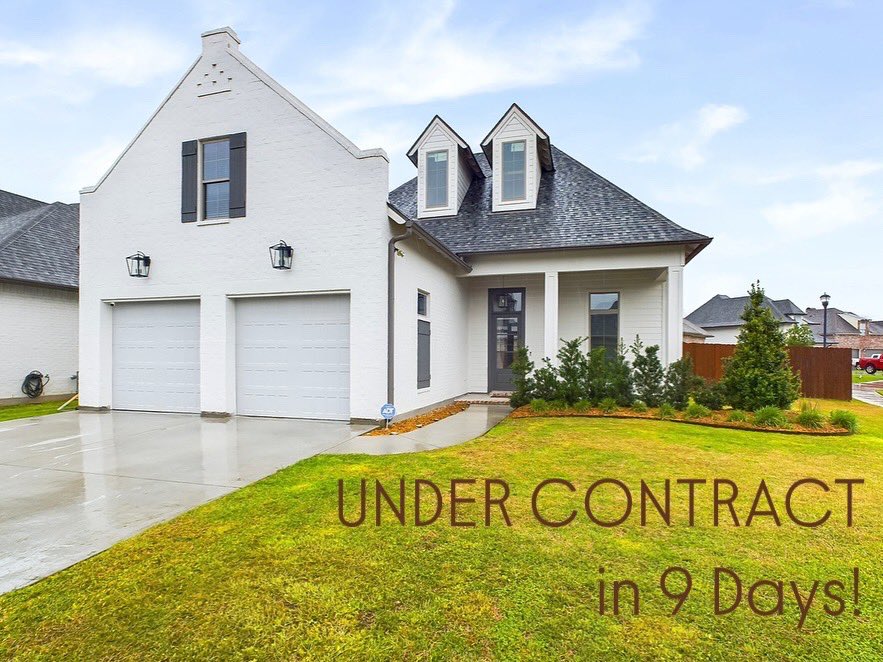 UNDER CONTRACT
in 9 Days!